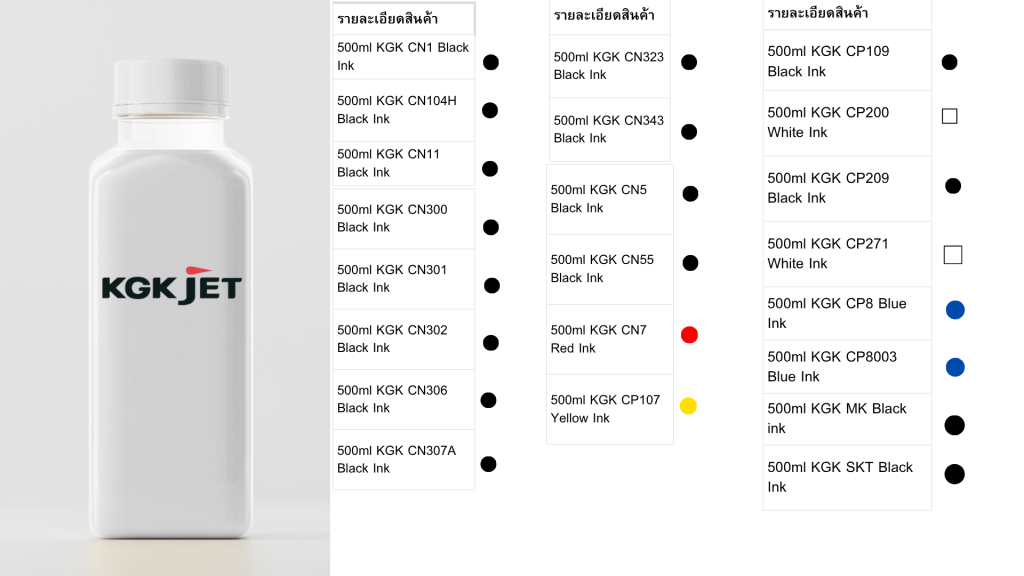 KGK JET

รายละเอียดสินค้า
500ml KGK CN1 Black Ink
500ml KGK CN104H Black Ink
500ml KGK CN11 Black Ink
500ml KGK CN300 Black Ink
500ml KGK CN301 Black Ink
500ml KGK CN302 Black Ink
500ml KGK CN306 Black Ink
500ml KGK CN307A Black Ink

รายละเอียดสินค้า
500ml KGK CN323 Black Ink
500ml KGK CN343 Black Ink
500ml KGK CN5 Black Ink
500ml KGK CN55 Black Ink
500ml KGK CN7 Red Ink
500ml KGK CP107 Yellow Ink

รายละเอียดสินค้า
500ml KGK CP109 Black Ink
500ml KGK CP200 White Ink
500ml KGK CP209 Black Ink
500ml KGK CP271 White Ink
500ml KGK CP8 Blue Ink
500ml KGK CP8003 Blue Ink
500ml KGK MK Black ink
500ml KGK SKT Black Ink